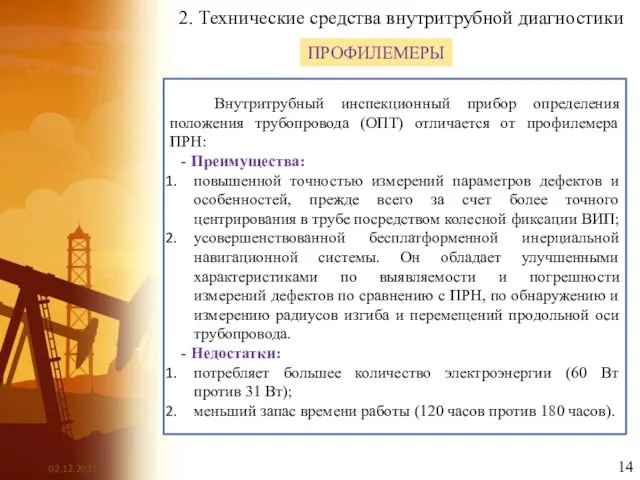 2. Технические средства внутритрубной диагностики

ПРОФИЛЕМЕРЫ

Внутритрубный инспекционный прибор определения положения трубопровода (ОПТ) отличается от профилемера ПРН:

- Преимущества:
1. повышенной точностью измерений параметров дефектов и особенностей, прежде всего за счет более точного центрирования в трубе посредством колесной фиксации ВИП;
2. усовершенствованной бесплатформенной инерциальной навигационной системы. Он обладает улучшенными характеристиками по выявляемости и погрешности измерений дефектов по сравнению с ПРН, по обнаружению и измерению радиусов изгиба и перемещений продольной оси трубопровода.

- Недостатки:
1. потребляет большее количество электроэнергии (60 Вт против 31 Вт);
2. меньший запас времени работы (120 часов против 180 часов).

02.12.2021

14